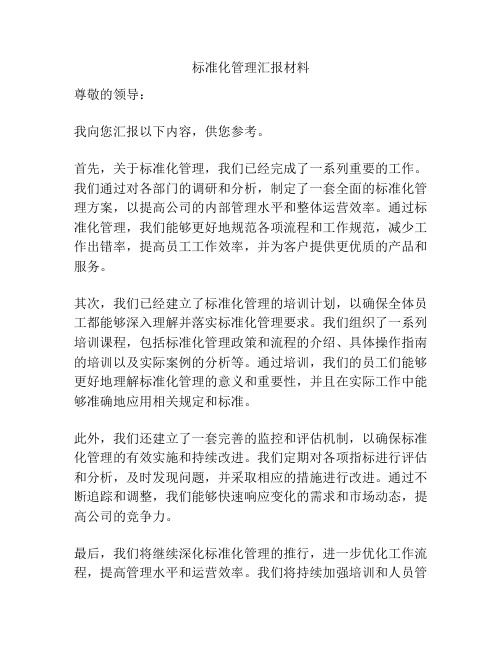 标准化管理汇报材料

尊敬的领导：

我向您汇报以下内容，供您参考。

首先，关于标准化管理，我们已经完成了一系列重要的工作。我们通过对各部门的调研和分析，制定了一套全面的标准化管理方案，以提高公司的内部管理水平和整体运营效率。通过标准化管理，我们能够更好地规范各项流程和工作规范，减少工作出错率，提高员工工作效率，并为客户提供更优质的产品和服务。

其次，我们已经建立了标准化管理的培训计划，以确保全体员工都能够深入理解并落实标准化管理要求。我们组织了一系列培训课程，包括标准化管理政策和流程的介绍、具体操作指南的培训以及实际案例的分析等。通过培训，我们的员工们能够更好地理解标准化管理的意义和重要性，并且在实际工作中能够准确地应用相关规定和标准。

此外，我们还建立了一套完善的监控和评估机制，以确保标准化管理的有效实施和持续改进。我们定期对各项指标进行评估和分析，及时发现问题，并采取相应的措施进行改进。通过不断追踪和调整，我们能够快速响应变化的需求和市场动态，提高公司的竞争力。

最后，我们将继续深化标准化管理的推行，进一步优化工作流程，提高管理水平和运营效率。我们将持续加强培训和人员管